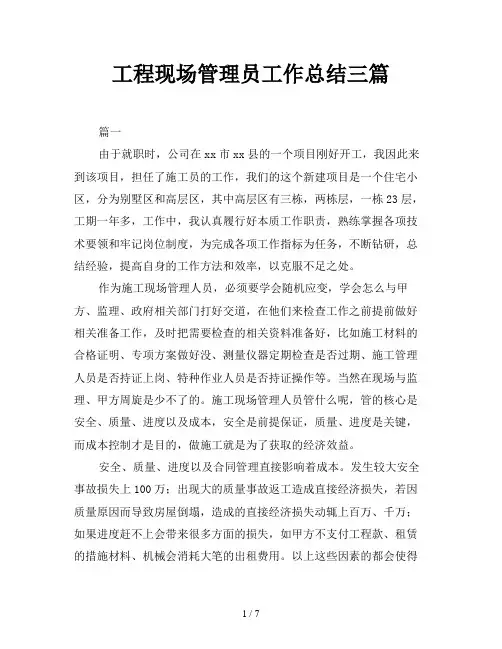 工程现场管理员工作总结三篇

篇一

由于就职时，公司在xx市xx县的一个项目刚好开工，我因此来到该项目，担任了施工员的工作，我们的这个新建项目是一个住宅小区，分为别墅区和高层区，其中高层区有三栋，两栋层，一栋23层，工期一年多，工作中，我认真履行好本质工作职责，熟练掌握各项技术要领和牢记岗位制度，为完成各项工作指标为任务，不断钻研，总结经验，提高自身的工作方法和效率，以克服不足之处。

作为施工现场管理人员，必须要学会随机应变，学会怎么与甲方、监理、政府相关部门打好交道，在他们来检查工作之前提前做好相关准备工作，及时把需要检查的相关资料准备好，比如施工材料的合格证明、专项方案做好没、测量仪器定期检查是否过期、施工管理人员是否持证上岗、特种作业人员是否持证操作等。当然在现场与监理、甲方周旋是少不了的。施工现场管理人员管什么呢，管的核心是安全、质量、进度以及成本，安全是前提保证，质量、进度是关键，而成本控制才是目的，做施工就是为了获取的经济效益。

安全、质量、进度以及合同管理直接影响着成本。发生较大安全事故损失上100万；出现大的质量事故返工造成直接经济损失，若因质量原因而导致房屋倒塌，造成的直接经济损失动辄上百万、千万；如果进度赶不上会带来很多方面的损失，如甲方不支付工程款、租赁的措施材料、机械会消耗大笔的出租费用。以上这些因素的都会使得

1 / 7